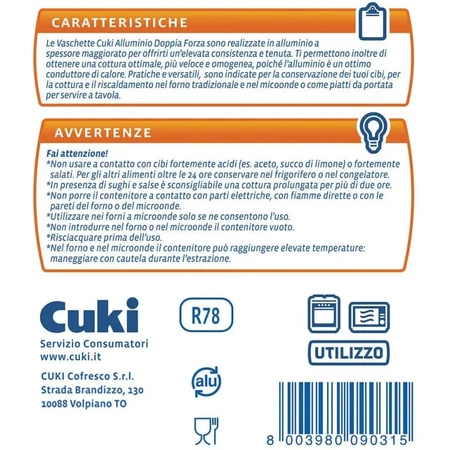 CARATTERISTICHE

Le Vaschette Cuki Alluminio Doppia Forza sono realizzate in alluminio a spessore maggiorato per offrirti un'elevata consistenza e tenuta. Ti permettono inoltre di ottenere una cottura ottimale, più veloce e omogenea, poiché l'alluminio è un ottimo conduttore di calore. Pratiche e versatili, sono indicate per la conservazione dei tuoi cibi, per la cottura e il riscaldamento nel forno tradizionale e nel micoonde o come piatti da portata per servire a tavola.

AVVERTENZE

Fai attenzione!
*Non usare a contatto con cibi fortemente acidi (es. aceto, succo di limone) o fortemente salati. Per gli altri alimenti oltre le 24 ore conservare nel frigorifero o nel congelatore.
*In presenza di sughi e salse è sconsigliabile una cottura prolungata per più di due ore.
*Non porre il contenitore a contatto con parti elettriche, con fiamme dirette o con le pareti del forno o del microonde.
*Utilizzare nei forni a microonde solo se ne consentono l'uso.
*Non introdurre nel forno o nel microonde il contenitore vuoto.
*Risciacquare prima dell'uso.
*Nel forno e nel microonde il contenitore può raggiungere elevate temperature: maneggiare con cautela durante l'estrazione.

Cuki
Servizio Consumatori
www.cuki.it

CUKI Cofresco S.r.l.
Strada Brandizzo, 130
10088 Volpiano TO

R78

alu

UTILIZZO

8 003980 090315